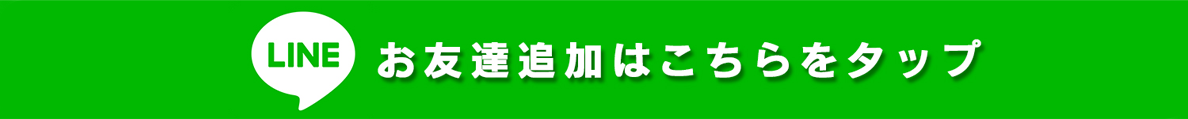 LINE お友達追加はこちらをタップ